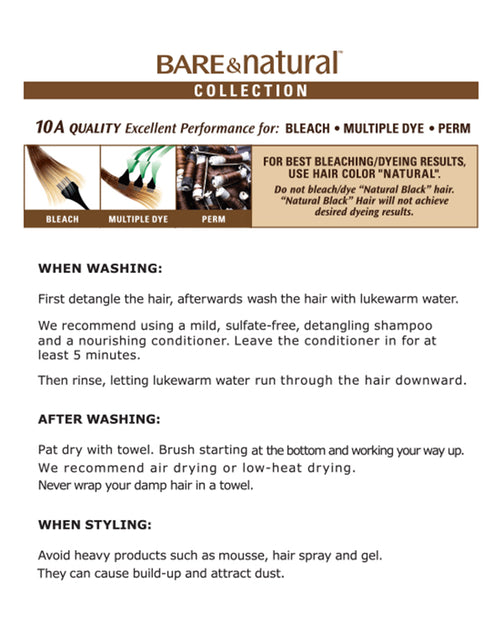 BARE&natural™
COLLECTION

10A QUALITY Excellent Performance for: BLEACH • MULTIPLE DYE • PERM

BLEACH
MULTIPLE DYE
PERM

FOR BEST BLEACHING/DYEING RESULTS, USE HAIR COLOR "NATURAL".
Do not bleach/dye "Natural Black" hair. "Natural Black" Hair will not achieve desired dyeing results.

WHEN WASHING:

First detangle the hair, afterwards wash the hair with lukewarm water.

We recommend using a mild, sulfate-free, detangling shampoo and a nourishing conditioner. Leave the conditioner in for at least 5 minutes.

Then rinse, letting lukewarm water run through the hair downward.

AFTER WASHING:

Pat dry with towel. Brush starting at the bottom and working your way up.
We recommend air drying or low-heat drying.
Never wrap your damp hair in a towel.

WHEN STYLING:

Avoid heavy products such as mousse, hair spray and gel.
They can cause build-up and attract dust.